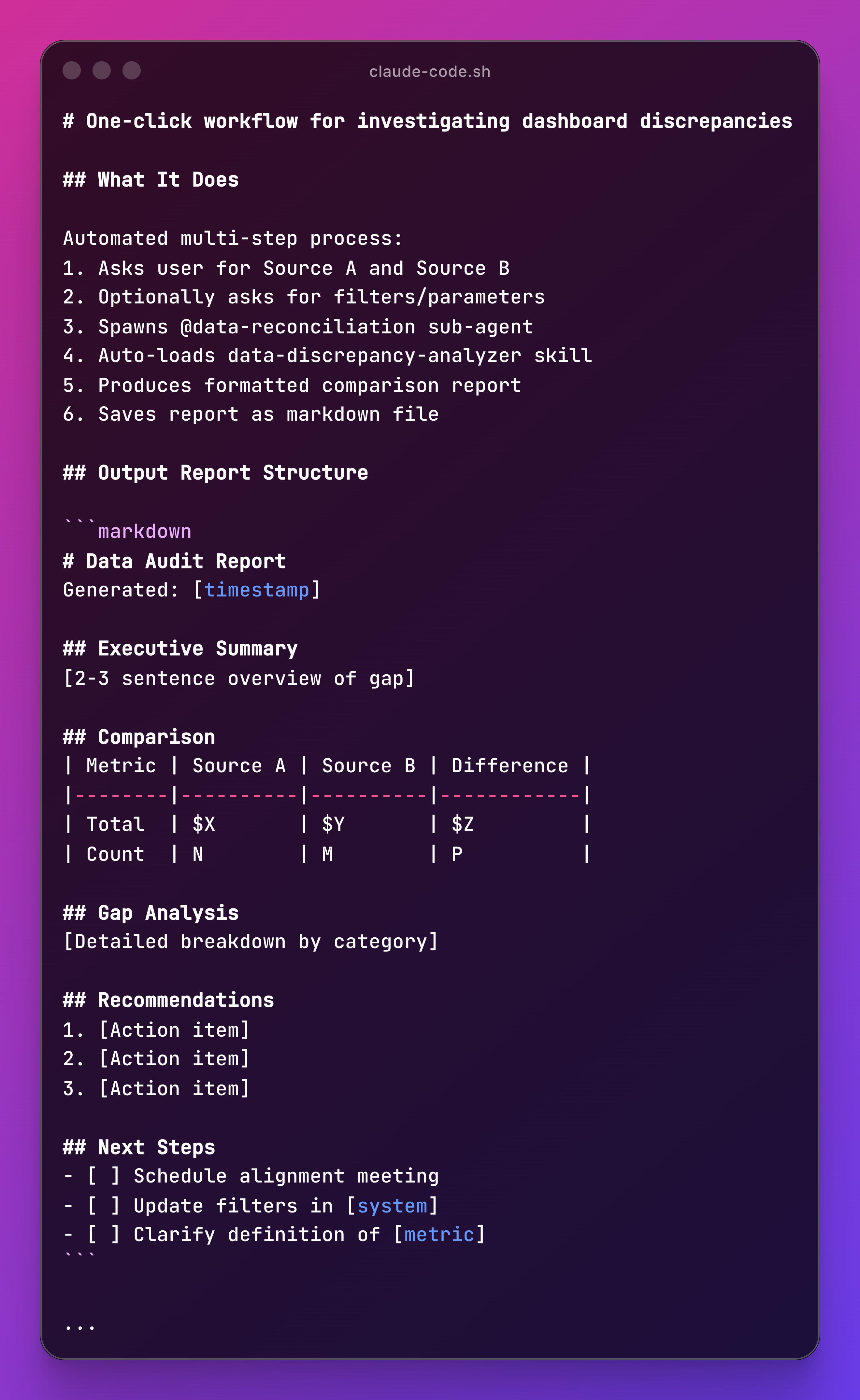 claude-code.sh

# One-click workflow for investigating dashboard discrepancies

## What It Does

Automated multi-step process:
1. Asks user for Source A and Source B
2. Optionally asks for filters/parameters
3. Spawns @data-reconciliation sub-agent
4. Auto-loads data-discrepancy-analyzer skill
5. Produces formatted comparison report
6. Saves report as markdown file

## Output Report Structure

```markdown
# Data Audit Report
Generated: [timestamp]

## Executive Summary
[2-3 sentence overview of gap]

## Comparison
| Metric | Source A | Source B | Difference |
|--------|----------|----------|------------|
| Total  | \$X       | \$Y       | \$Z          |
| Count  | N        | M        | P          |

## Gap Analysis
[Detailed breakdown by category]

## Recommendations
1. [Action item]
2. [Action item]
3. [Action item]

## Next Steps
- [ ] Schedule alignment meeting
- [ ] Update filters in [system]
- [ ] Clarify definition of [metric]
```

...